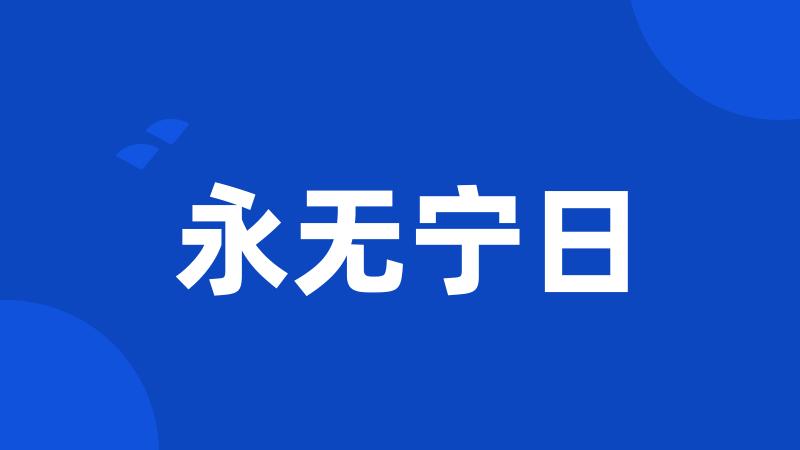 永无宁日